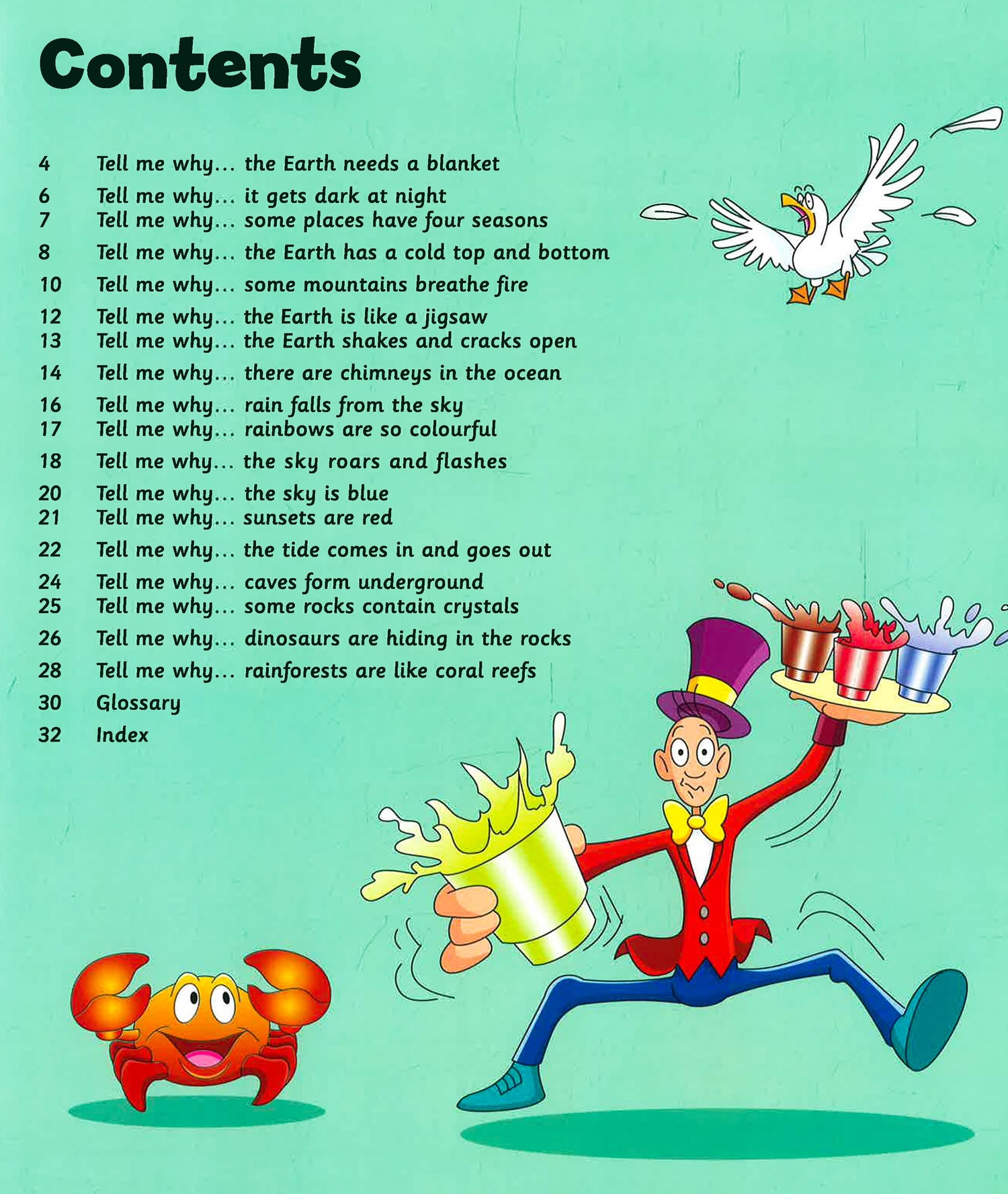 Contents

4 Tell me why… the Earth needs a blanket

6 Tell me why… it gets dark at night
7 Tell me why… some places have four seasons

8 Tell me why… the Earth has a cold top and bottom

10 Tell me why… some mountains breathe fire

12 Tell me why… the Earth is like a jigsaw
13 Tell me why… the Earth shakes and cracks open

14 Tell me why… there are chimneys in the ocean

16 Tell me why… rain falls from the sky
17 Tell me why… rainbows are so colourful

18 Tell me why… the sky roars and flashes

20 Tell me why… the sky is blue
21 Tell me why… sunsets are red

22 Tell me why… the tide comes in and goes out

24 Tell me why… caves form underground
25 Tell me why… some rocks contain crystals

26 Tell me why… dinosaurs are hiding in the rocks

28 Tell me why… rainforests are like coral reefs

30 Glossary

32 Index